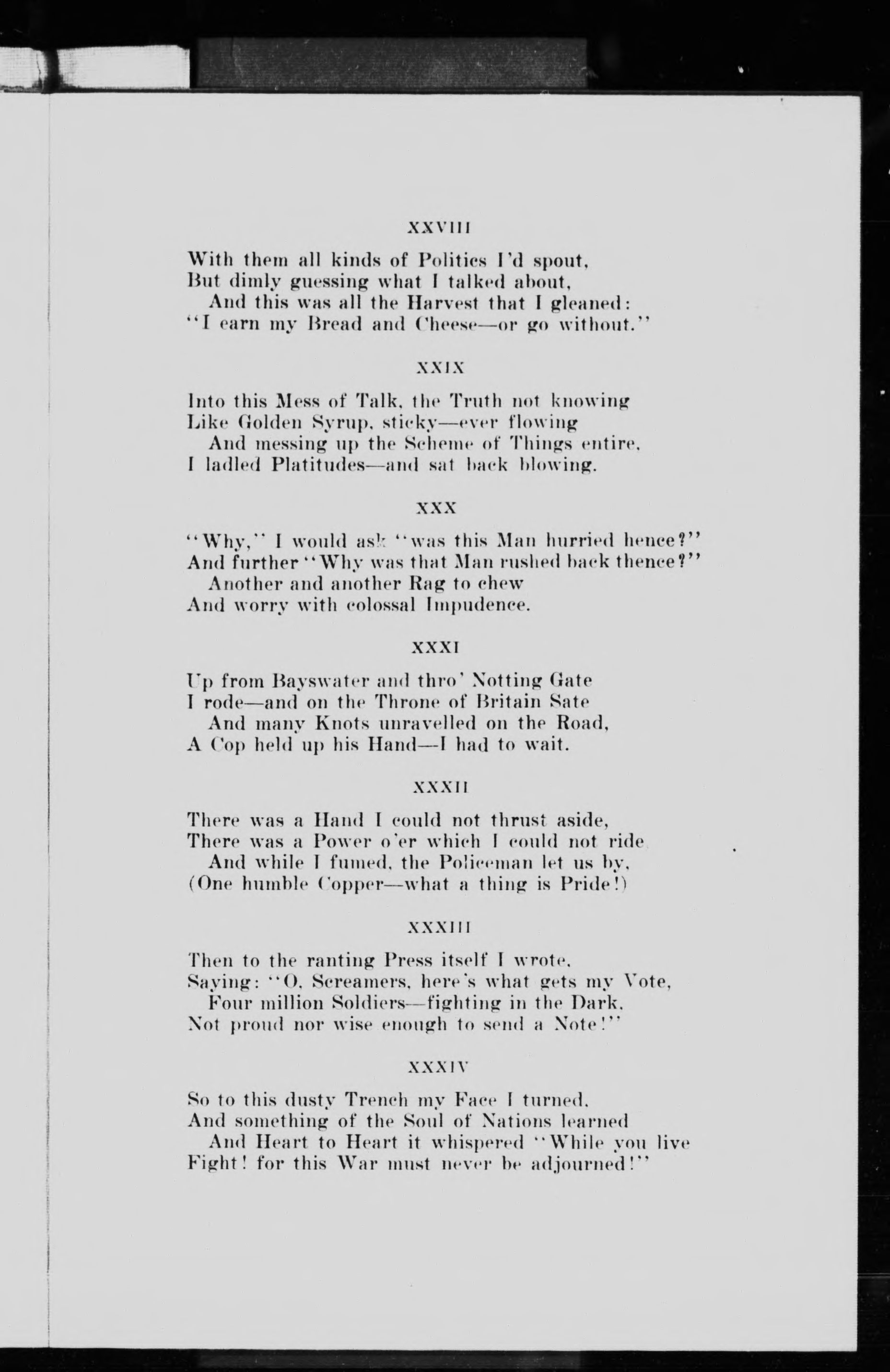 XXVIII

With them all kinds of Politics I'd spout,
But dimly guessing what I talked about,
And this was all the Harvest that I gleaned:
"I earn my Bread and Cheese—or go without."

XXIX

Into this Mess of Talk, the Truth not knowing
Like Golden Syrup, sticky—ever flowing
And messing up the Scheme of Things entire,
I ladled Platitudes—and sat back blowing.

XXX

"Why," I would ask "was this Man hurried hence?"
And further "Why was that Man rushed back thence?"
Another and another Rag to chew
And worry with colossal Impudence.

XXXI

Up from Bayswater and thro' Notting Gate
I rode—and on the Throne of Britain Sate
And many Knots unravelled on the Road,
A Cop held up his Hand—I had to wait.

XXXII

There was a Hand I could not thrust aside,
There was a Power o'er which I could not ride
And while I fumed, the Policeman let us by,
(One humble Copper—what a thing is Pride!)

XXXIII

Then to the ranting Press itself I wrote,
Saying: "O, Screamers, here's what gets my Vote,
Four million Soldiers—fighting in the Dark,
Not proud nor wise enough to send a Note!"

XXXIV

So to this dusty Trench my Face I turned,
And something of the Soul of Nations learned
And Heart to Heart it whispered "While you live
Fight! for this War must never be adjourned!"